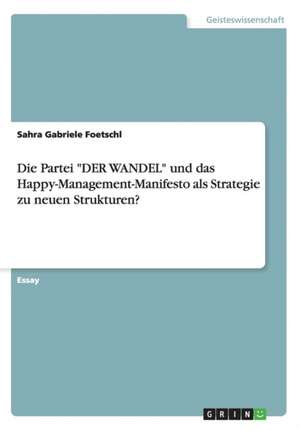 Geisteswissenschaft

Sahra Gabriele Foetschl

Die Partei "DER WANDEL" und das Happy-Management-Manifesto als Strategie zu neuen Strukturen?

Essay

GRIN